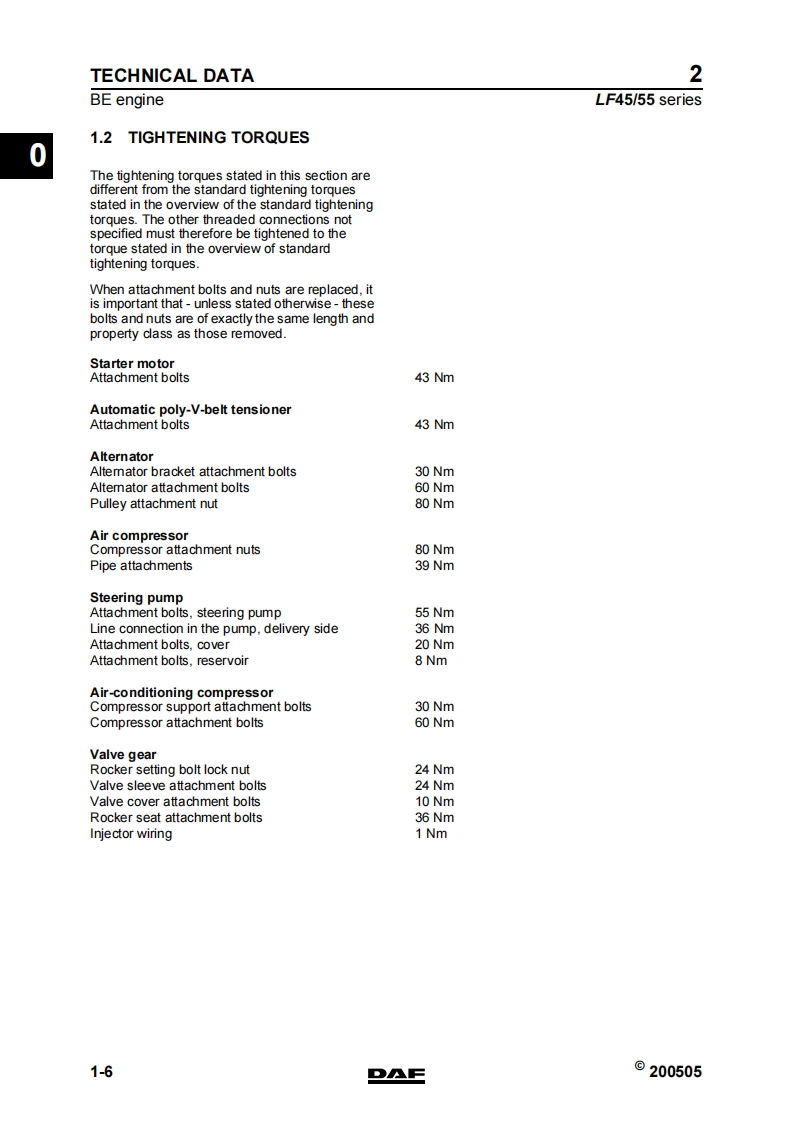 TECHNICAL DATA
2
BE engine
LF45/55 series

0

1.2 TIGHTENING TORQUES

The tightening torques stated in this section are different from the standard tightening torques stated in the overview of the standard tightening torques. The other threaded connections not specified must therefore be tightened to the torque stated in the overview of standard tightening torques.

When attachment bolts and nuts are replaced, it is important that - unless stated otherwise - these bolts and nuts are of exactly the same length and property class as those removed.

Starter motor
Attachment bolts 43 Nm

Automatic poly-V-belt tensioner
Attachment bolts 43 Nm

Alternator
Alternator bracket attachment bolts 30 Nm
Alternator attachment bolts 60 Nm
Pulley attachment nut 80 Nm

Air compressor
Compressor attachment nuts 80 Nm
Pipe attachments 39 Nm

Steering pump
Attachment bolts, steering pump 55 Nm
Line connection in the pump, delivery side 36 Nm
Attachment bolts, cover 20 Nm
Attachment bolts, reservoir 8 Nm

Air-conditioning compressor
Compressor support attachment bolts 30 Nm
Compressor attachment bolts 60 Nm

Valve gear
Rocker setting bolt lock nut 24 Nm
Valve sleeve attachment bolts 24 Nm
Valve cover attachment bolts 10 Nm
Rocker seat attachment bolts 36 Nm
Injector wiring 1 Nm

1-6
DAF
© 200505